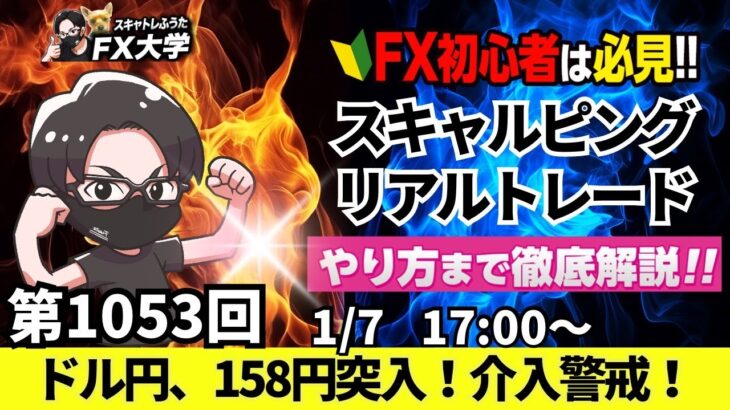 スキャトレふうた
FX大学

FX初心者は必見!!
スキャルピング
リアルトレード
やり方まで徹底解説!!

第1053回
1/7 17:00～
ドル円、158円突入！介入警戒！